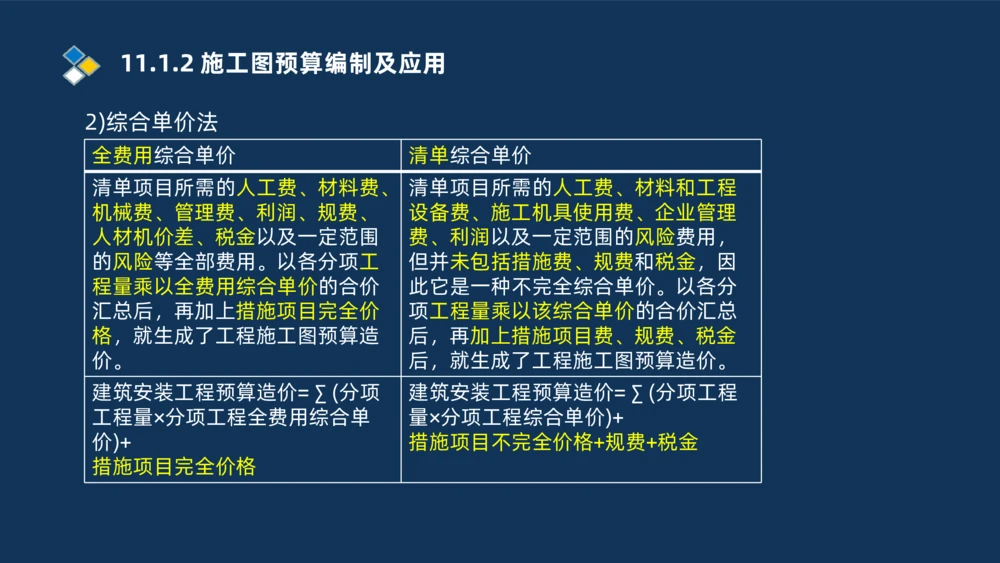 11.1.2 施工图预算编制及应用

2)综合单价法

| 全费用综合单价 | 清单综合单价 |
|---|---|
| 清单项目所需的人工费、材料费、机械费、管理费、利润、规费、人材机价差、税金以及一定范围的风险等全部费用。以各分项工程量乘以全费用综合单价的合价汇总后，再加上措施项目完全价格，就生成了工程施工图预算造价。 | 清单项目所需的人工费、材料和工程设备费、施工机具使用费、企业管理费、利润以及一定范围的风险费用，但并未包括措施费、规费和税金，因此它是一种不完全综合单价。以各分项工程量乘以该综合单价的合价汇总后，再加上措施项目费、规费、税金后，就生成了工程施工图预算造价。 |
| 建筑安装工程预算造价= ∑ (分项工程量×分项工程全费用综合单价)+ 措施项目完全价格 | 建筑安装工程预算造价= ∑ (分项工程量×分项工程综合单价)+ 措施项目不完全价格+规费+税金 |